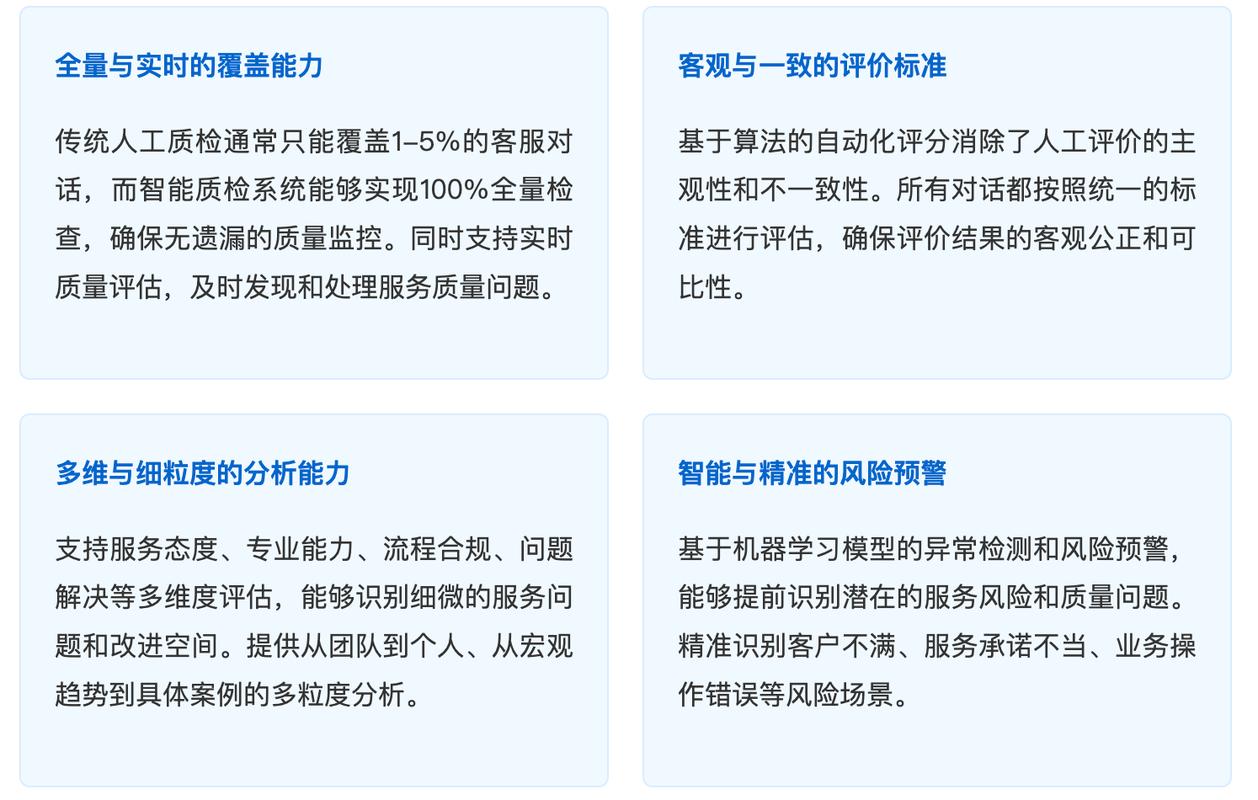 全量与实时的覆盖能力

传统人工质检通常只能覆盖1–5%的客服对话，而智能质检系统能够实现100%全量检查，确保无遗漏的质量监控。同时支持实时质量评估，及时发现和处理服务质量问题。

客观与一致的评价标准

基于算法的自动化评分消除了人工评价的主观性和不一致性。所有对话都按照统一的标准进行评估，确保评价结果的客观公正和可比性。

多维与细粒度的分析能力

支持服务态度、专业能力、流程合规、问题解决等多维度评估，能够识别细微的服务问题和改进空间。提供从团队到个人、从宏观趋势到具体案例的多粒度分析。

智能与精准的风险预警

基于机器学习模型的异常检测和风险预警，能够提前识别潜在的服务风险和质量问题。精准识别客户不满、服务承诺不当、业务操作错误等风险场景。